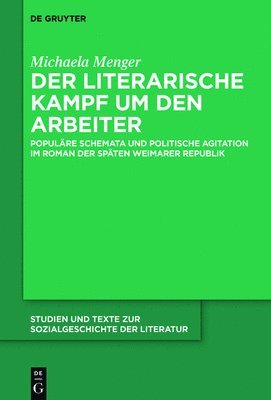 DE GRUYTER

Michaela Menger

DER LITERARISCHE KAMPF UM DEN ARBEITER

POPULÄRE SCHEMATA UND POLITISCHE AGITATION IM ROMAN DER SPÄTEN WEIMARER REPUBLIK

STUDIEN UND TEXTE ZUR SOZIALGESCHICHTE DER LITERATUR

DE G